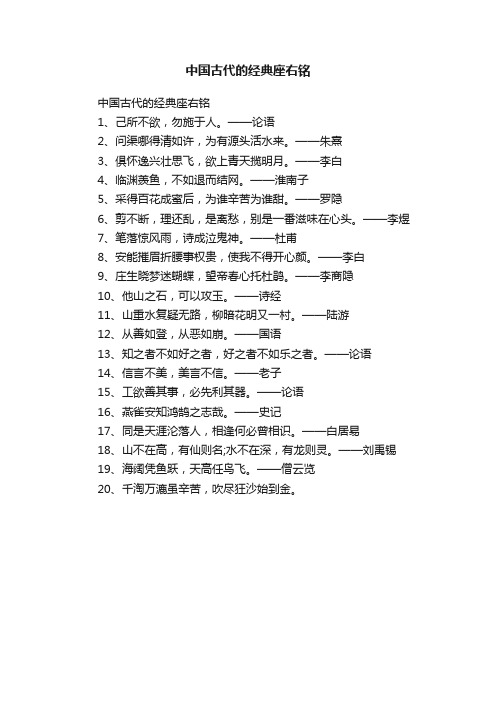 中国古代的经典座右铭

中国古代的经典座右铭

1、己所不欲，勿施于人。——论语

2、问渠哪得清如许，为有源头活水来。——朱熹

3、俱怀逸兴壮思飞，欲上青天揽明月。——李白

4、临渊羡鱼，不如退而结网。——淮南子

5、采得百花成蜜后，为谁辛苦为谁甜。——罗隐

6、剪不断，理还乱，是离愁，别是一番滋味在心头。——李煜

7、笔落惊风雨，诗成泣鬼神。——杜甫

8、安能摧眉折腰事权贵，使我不得开心颜。——李白

9、庄生晓梦迷蝴蝶，望帝春心托杜鹃。——李商隐

10、他山之石，可以攻玉。——诗经

11、山重水复疑无路，柳暗花明又一村。——陆游

12、从善如登，从恶如崩。——国语

13、知之者不如好之者，好之者不如乐之者。——论语

14、信言不美，美言不信。——老子

15、工欲善其事，必先利其器。——论语

16、燕雀安知鸿鹄之志哉。——史记

17、同是天涯沦落人，相逢何必曾相识。——白居易

18、山不在高，有仙则名;水不在深，有龙则灵。——刘禹锡

19、海阔凭鱼跃，天高任鸟飞。——僧云览

20、千淘万漉虽辛苦，吹尽狂沙始到金。